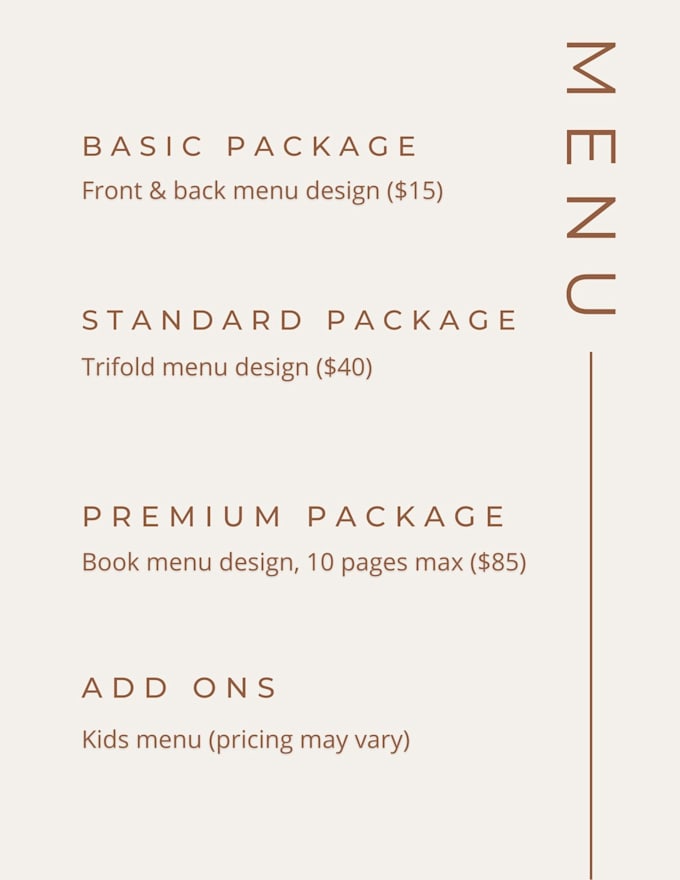 MENU

BASIC PACKAGE
Front & back menu design ($15)

STANDARD PACKAGE
Trifold menu design ($40)

PREMIUM PACKAGE
Book menu design, 10 pages max ($85)

ADD ONS
Kids menu (pricing may vary)